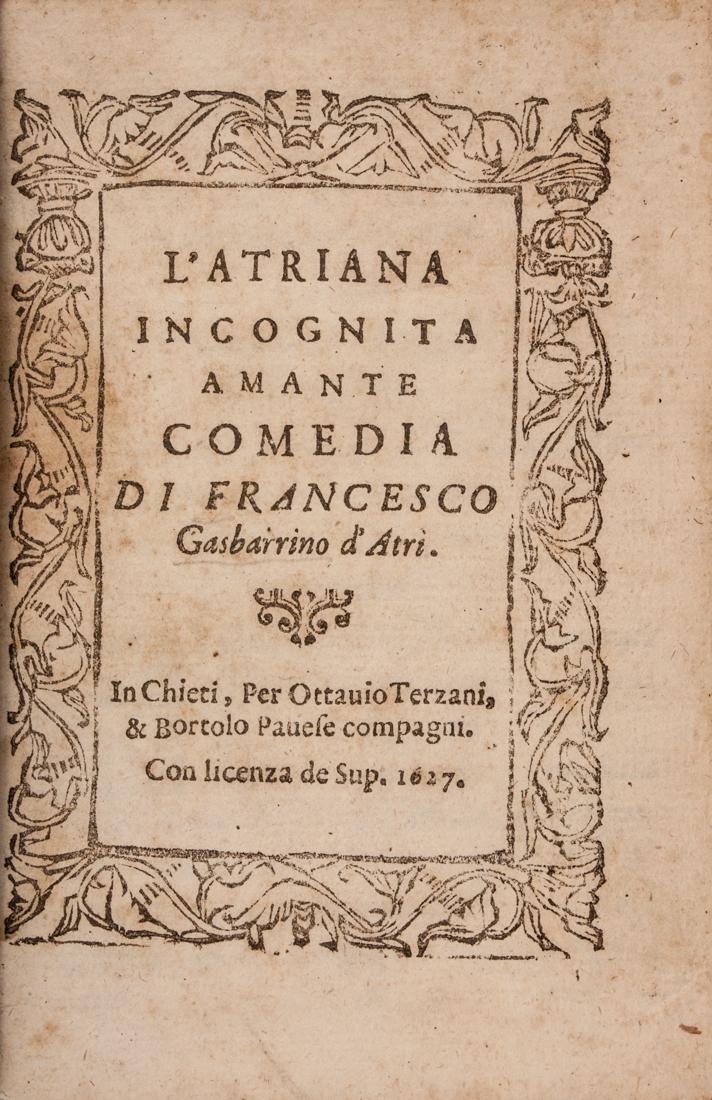 L'ATRIANA
INCOGNITA
AMANTE
COMEDIA
DI FRANCESCO
Gasbarrino d'Atri.

In Chieti, Per Ottauio Terzani, & Bortolo Pauese compagni.
Con licenza de Sup. 1627.